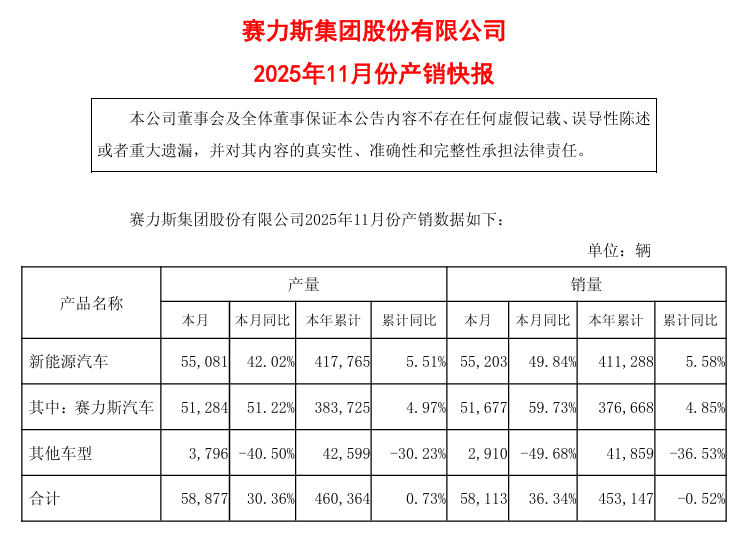 赛力斯集团股份有限公司

2025年11月份产销快报

本公司董事会及全体董事保证本公告内容不存在任何虚假记载、误导性陈述或者重大遗漏，并对其内容的真实性、准确性和完整性承担法律责任。

赛力斯集团股份有限公司2025年11月份产销数据如下：

单位：辆

| 产品名称 | 产量 | | | | 销量 | | | |
|---|---|---|---|---|---|---|---|---|
| | 本月 | 本月同比 | 本年累计 | 累计同比 | 本月 | 本月同比 | 本年累计 | 累计同比 |
| 新能源汽车 | 55,081 | 42.02% | 417,765 | 5.51% | 55,203 | 49.84% | 411,288 | 5.58% |
| 其中：赛力斯汽车 | 51,284 | 51.22% | 383,725 | 4.97% | 51,677 | 59.73% | 376,668 | 4.85% |
| 其他车型 | 3,796 | -40.50% | 42,599 | -30.23% | 2,910 | -49.68% | 41,859 | -36.53% |
| 合计 | 58,877 | 30.36% | 460,364 | 0.73% | 58,113 | 36.34% | 453,147 | -0.52% |